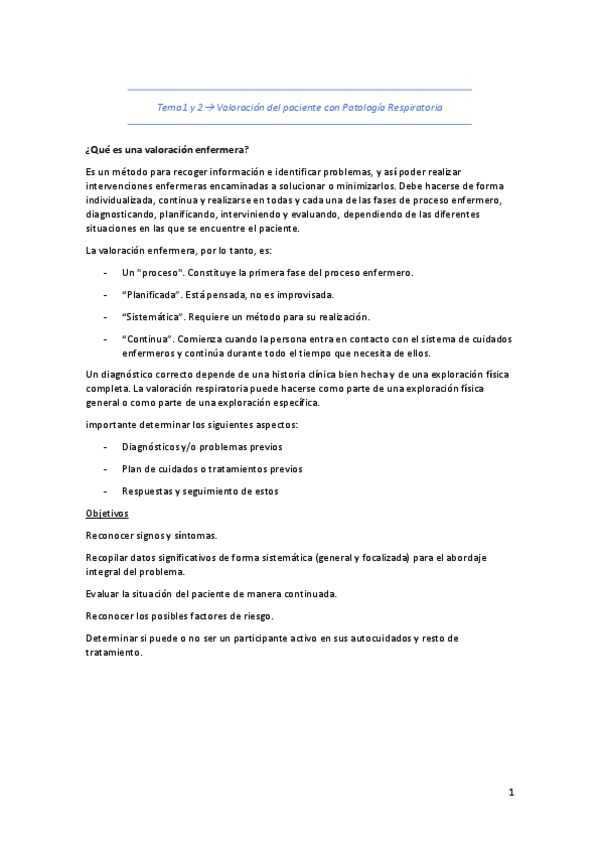 Tema 1 y 2 → Valoración del paciente con Patología Respiratoria

¿Qué es una valoración enfermera?

Es un método para recoger información e identificar problemas, y así poder realizar intervenciones enfermeras encaminadas a solucionar o minimizarlos. Debe hacerse de forma individualizada, continua y realizarse en todas y cada una de las fases de proceso enfermero, diagnosticando, planificando, interviniendo y evaluando, dependiendo de las diferentes situaciones en las que se encuentre el paciente.

La valoración enfermera, por lo tanto, es:

- Un "proceso". Constituye la primera fase del proceso enfermero.
- "Planificada". Está pensada, no es improvisada.
- "Sistemática". Requiere un método para su realización.
- "Continua". Comienza cuando la persona entra en contacto con el sistema de cuidados enfermeros y continúa durante todo el tiempo que necesita de ellos.

Un diagnóstico correcto depende de una historia clínica bien hecha y de una exploración física completa. La valoración respiratoria puede hacerse como parte de una exploración física general o como parte de una exploración específica.

importante determinar los siguientes aspectos:

- Diagnósticos y/o problemas previos
- Plan de cuidados o tratamientos previos
- Respuestas y seguimiento de estos

Objetivos

Reconocer signos y síntomas.

Recopilar datos significativos de forma sistemática (general y focalizada) para el abordaje integral del problema.

Evaluar la situación del paciente de manera continuada.

Reconocer los posibles factores de riesgo.

Determinar si puede o no ser un participante activo en sus autocuidados y resto de tratamiento.

1